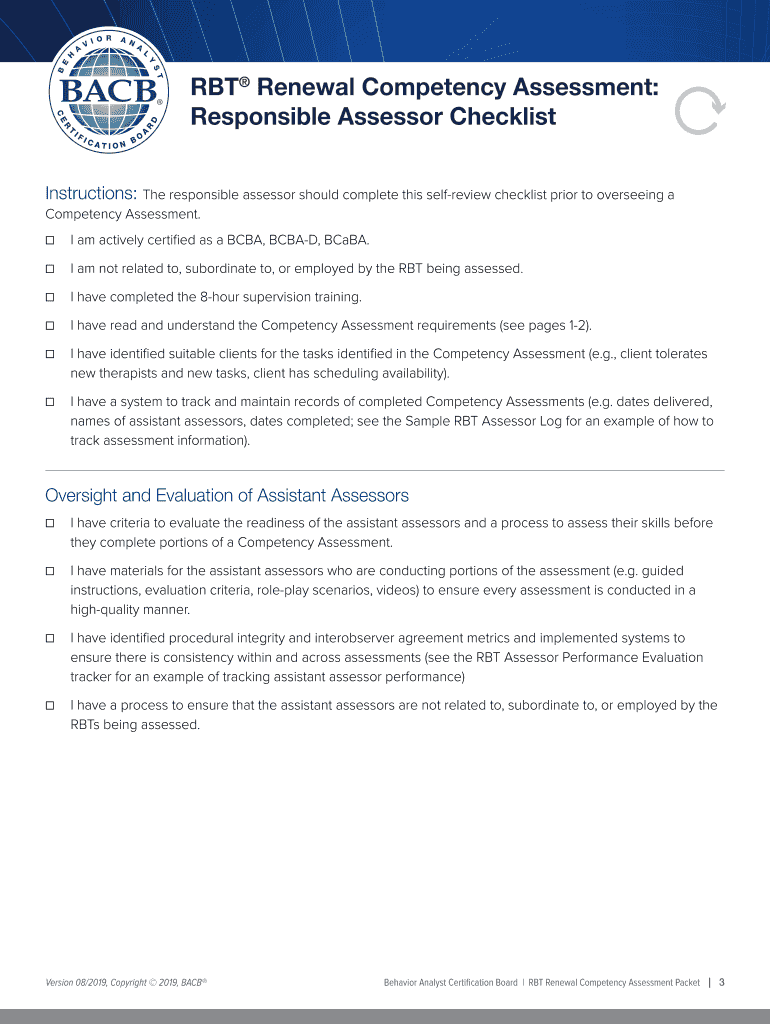 BEHAVIOR ANALYST CERTIFICATION BOARD
BACB®

RBT® Renewal Competency Assessment: Responsible Assessor Checklist

Instructions: The responsible assessor should complete this self-review checklist prior to overseeing a Competency Assessment.

☐ I am actively certified as a BCBA, BCBA-D, BCaBA.

☐ I am not related to, subordinate to, or employed by the RBT being assessed.

☐ I have completed the 8-hour supervision training.

☐ I have read and understand the Competency Assessment requirements (see pages 1-2).

☐ I have identified suitable clients for the tasks identified in the Competency Assessment (e.g., client tolerates new therapists and new tasks, client has scheduling availability).

☐ I have a system to track and maintain records of completed Competency Assessments (e.g. dates delivered, names of assistant assessors, dates completed; see the Sample RBT Assessor Log for an example of how to track assessment information).

Oversight and Evaluation of Assistant Assessors

☐ I have criteria to evaluate the readiness of the assistant assessors and a process to assess their skills before they complete portions of a Competency Assessment.

☐ I have materials for the assistant assessors who are conducting portions of the assessment (e.g. guided instructions, evaluation criteria, role-play scenarios, videos) to ensure every assessment is conducted in a high-quality manner.

☐ I have identified procedural integrity and interobserver agreement metrics and implemented systems to ensure there is consistency within and across assessments (see the RBT Assessor Performance Evaluation tracker for an example of tracking assistant assessor performance)

☐ I have a process to ensure that the assistant assessors are not related to, subordinate to, or employed by the RBTs being assessed.

Version 08/2019, Copyright © 2019, BACB®

Behavior Analyst Certification Board | RBT Renewal Competency Assessment Packet | 3